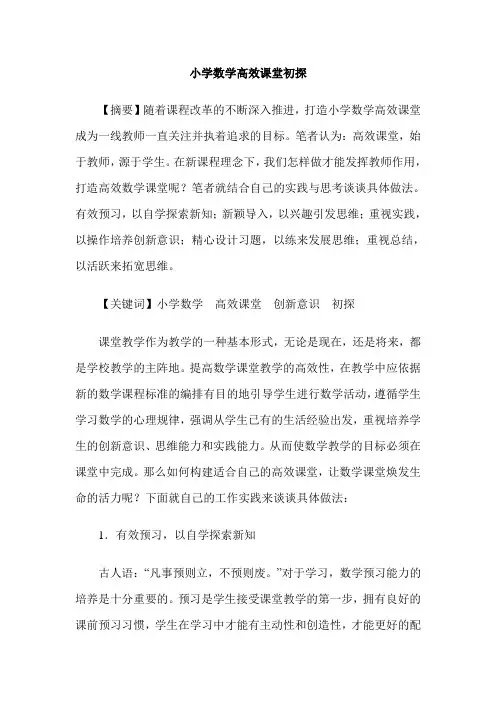 小学数学高效课堂初探

【摘要】随着课程改革的不断深入推进，打造小学数学高效课堂成为一线教师一直关注并执着追求的目标。笔者认为：高效课堂，始于教师，源于学生。在新课程理念下，我们怎样做才能发挥教师作用，打造高效数学课堂呢？笔者就结合自己的实践与思考谈谈具体做法。有效预习，以自学探索新知；新颖导入，以兴趣引发思维；重视实践，以操作培养创新意识；精心设计习题，以练来发展思维；重视总结，以活跃来拓宽思维。

【关键词】小学数学　高效课堂　创新意识　初探

课堂教学作为教学的一种基本形式，无论是现在，还是将来，都是学校教学的主阵地。提高数学课堂教学的高效性，在教学中应依据新的数学课程标准的编排有目的地引导学生进行数学活动，遵循学生学习数学的心理规律，强调从学生已有的生活经验出发，重视培养学生的创新意识、思维能力和实践能力。从而使数学教学的目标必须在课堂中完成。那么如何构建适合自己的高效课堂，让数学课堂焕发生命的活力呢？下面就自己的工作实践来谈谈具体做法：

1．有效预习，以自学探索新知

古人语：“凡事预则立，不预则废。”对于学习，数学预习能力的培养是十分重要的。预习是学生接受课堂教学的第一步，拥有良好的课前预习习惯，学生在学习中才能有主动性和创造性，才能更好的配